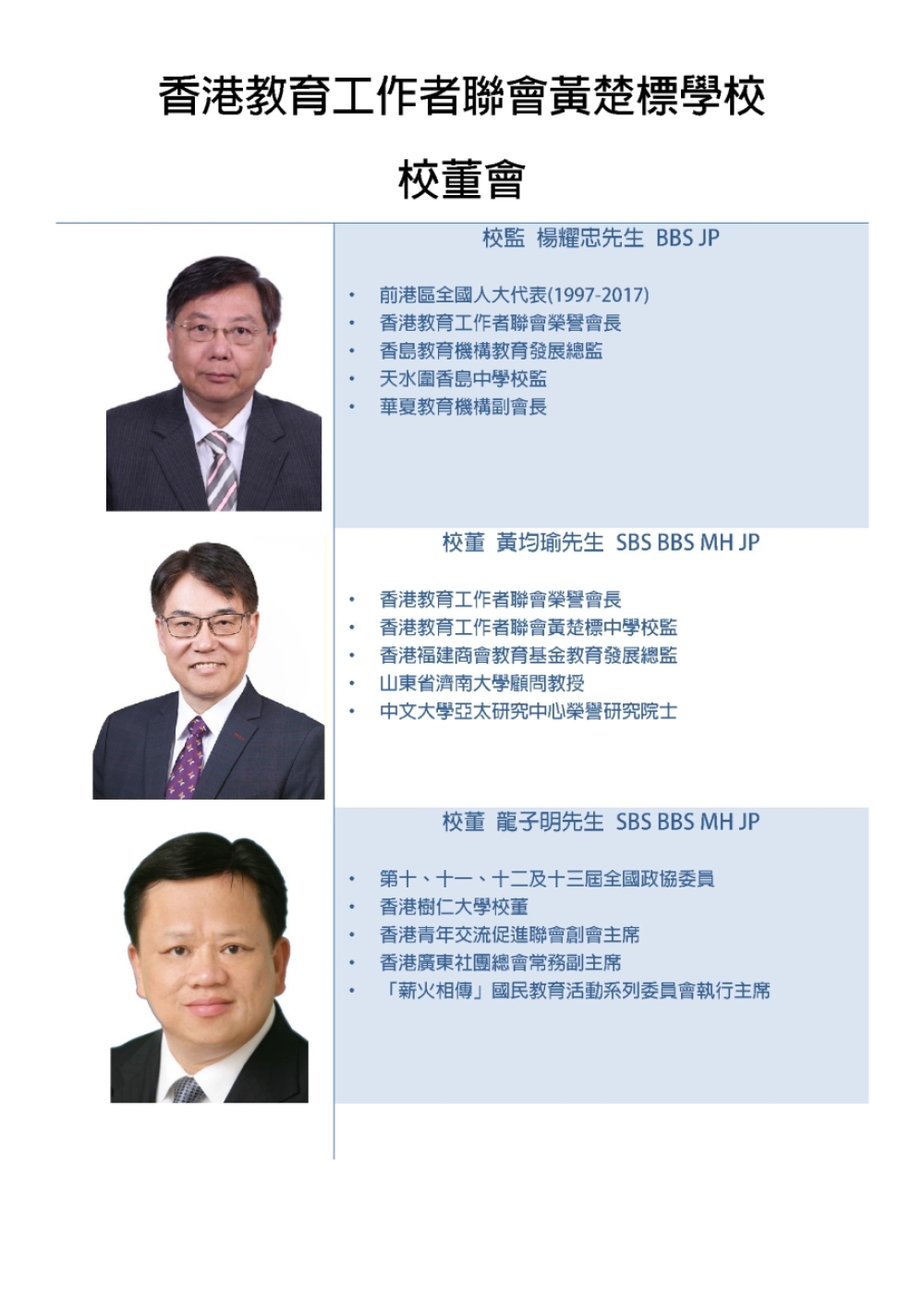 香港教育工作者聯會黃楚標學校

校董會

校監 楊耀忠先生 BBS JP

• 前港區全國人大代表(1997-2017)
• 香港教育工作者聯會榮譽會長
• 香島教育機構教育發展總監
• 天水圍香島中學校監
• 華夏教育機構副會長

校董 黃均瑜先生 SBS BBS MH JP

• 香港教育工作者聯會榮譽會長
• 香港教育工作者聯會黃楚標中學校監
• 香港福建商會教育基金教育發展總監
• 山東省濟南大學顧問教授
• 中文大學亞太研究中心榮譽研究院士

校董 龍子明先生 SBS BBS MH JP

• 第十、十一、十二及十三屆全國政協委員
• 香港樹仁大學校董
• 香港青年交流促進聯會創會主席
• 香港廣東社團總會常務副主席
• 「薪火相傳」國民教育活動系列委員會執行主席